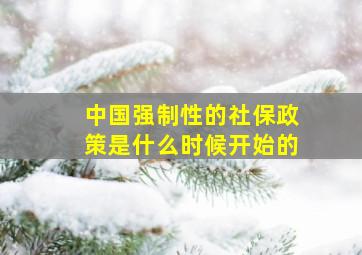 中国强制性的社保政策是什么时候开始的